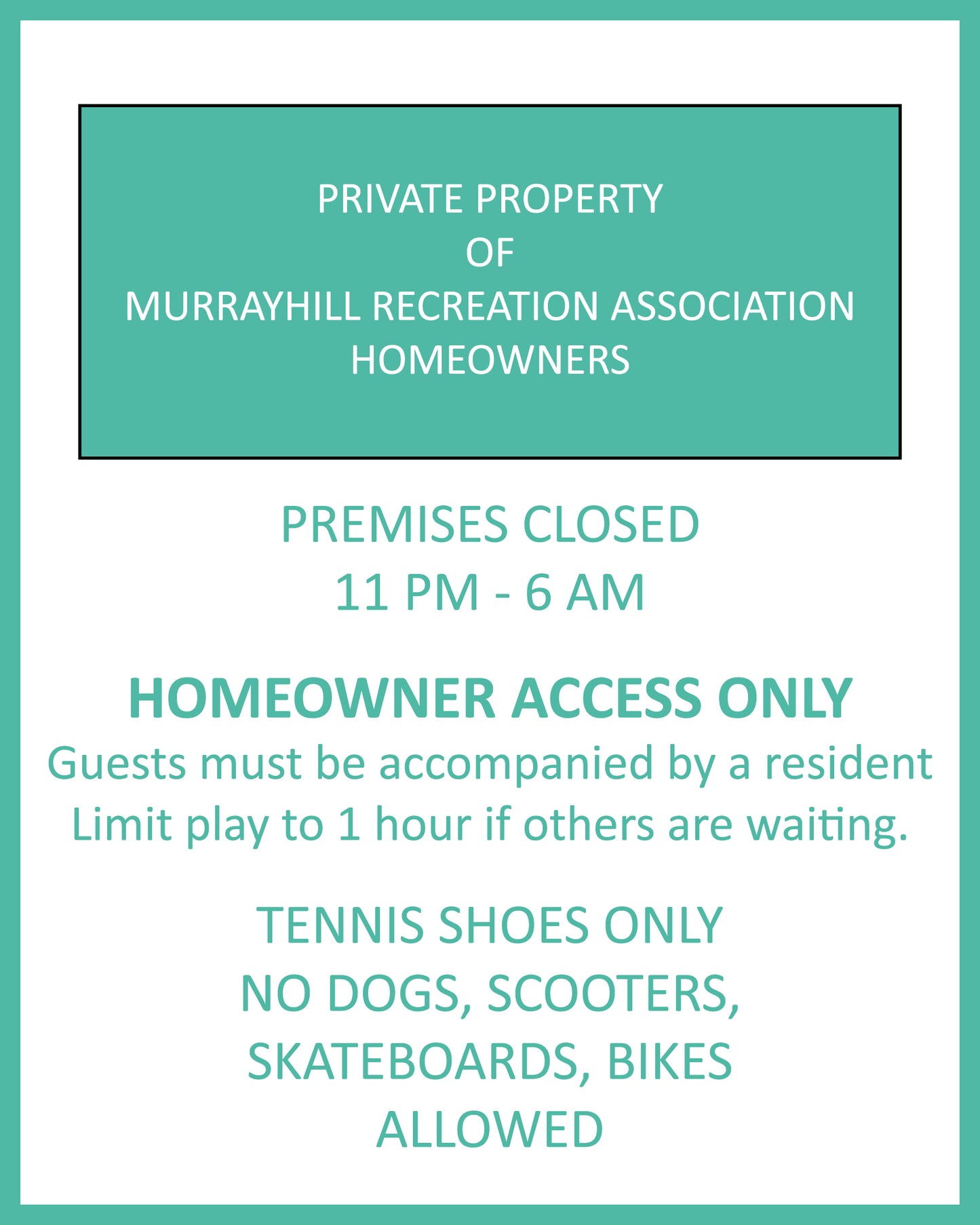 PRIVATE PROPERTY
OF
MURRAYHILL RECREATION ASSOCIATION
HOMEOWNERS

PREMISES CLOSED
11 PM - 6 AM

HOMEOWNER ACCESS ONLY
Guests must be accompanied by a resident
Limit play to 1 hour if others are waiting.

TENNIS SHOES ONLY
NO DOGS, SCOOTERS,
SKATEBOARDS, BIKES
ALLOWED